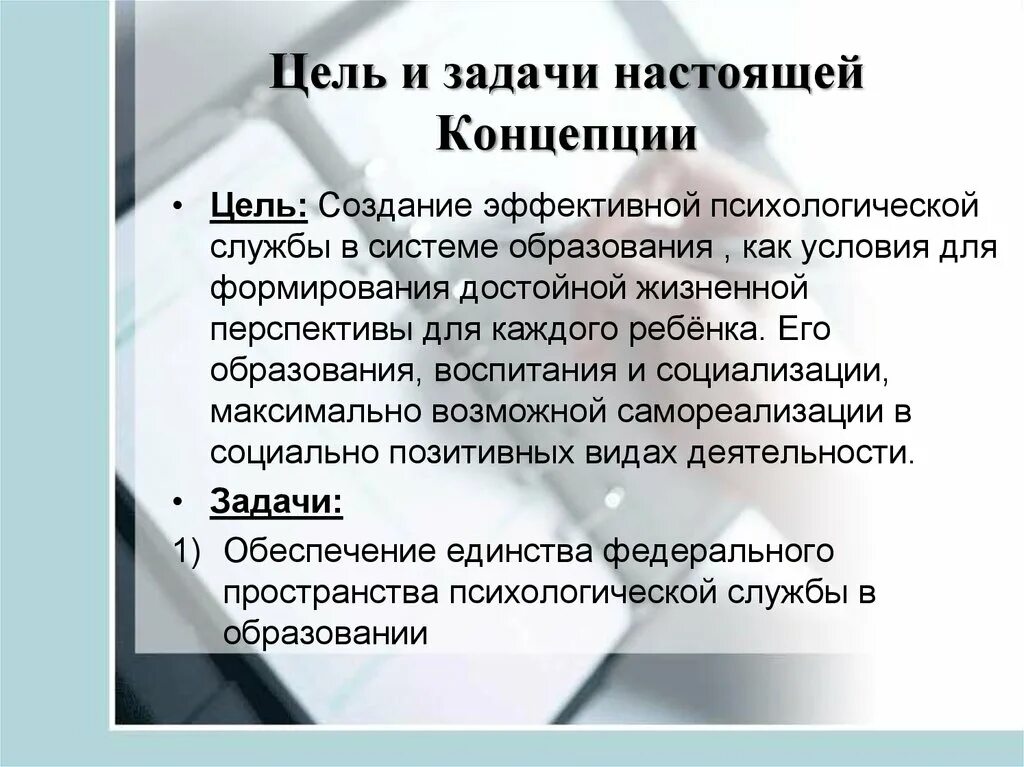 Цель и задачи настоящей Концепции

• Цель: Создание эффективной психологической службы в системе образования , как условия для формирования достойной жизненной перспективы для каждого ребёнка. Его образования, воспитания и социализации, максимально возможной самореализации в социально позитивных видах деятельности.

• Задачи:

1) Обеспечение единства федерального пространства психологической службы в образовании